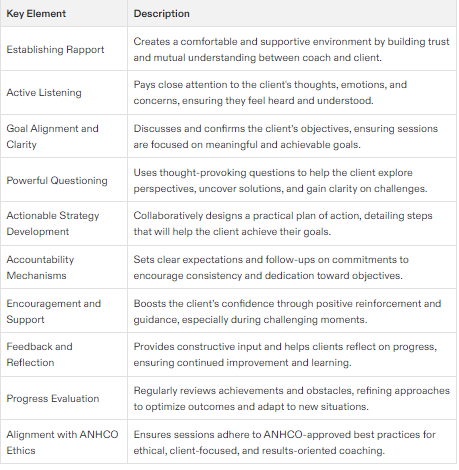 | Key Element | Description |
|---|---|
| Establishing Rapport | Creates a comfortable and supportive environment by building trust and mutual understanding between coach and client. |
| Active Listening | Pays close attention to the client's thoughts, emotions, and concerns, ensuring they feel heard and understood. |
| Goal Alignment and Clarity | Discusses and confirms the client's objectives, ensuring sessions are focused on meaningful and achievable goals. |
| Powerful Questioning | Uses thought-provoking questions to help the client explore perspectives, uncover solutions, and gain clarity on challenges. |
| Actionable Strategy Development | Collaboratively designs a practical plan of action, detailing steps that will help the client achieve their goals. |
| Accountability Mechanisms | Sets clear expectations and follow-ups on commitments to encourage consistency and dedication toward objectives. |
| Encouragement and Support | Boosts the client's confidence through positive reinforcement and guidance, especially during challenging moments. |
| Feedback and Reflection | Provides constructive input and helps clients reflect on progress, ensuring continued improvement and learning. |
| Progress Evaluation | Regularly reviews achievements and obstacles, refining approaches to optimize outcomes and adapt to new situations. |
| Alignment with ANHCO Ethics | Ensures sessions adhere to ANHCO-approved best practices for ethical, client-focused, and results-oriented coaching. |